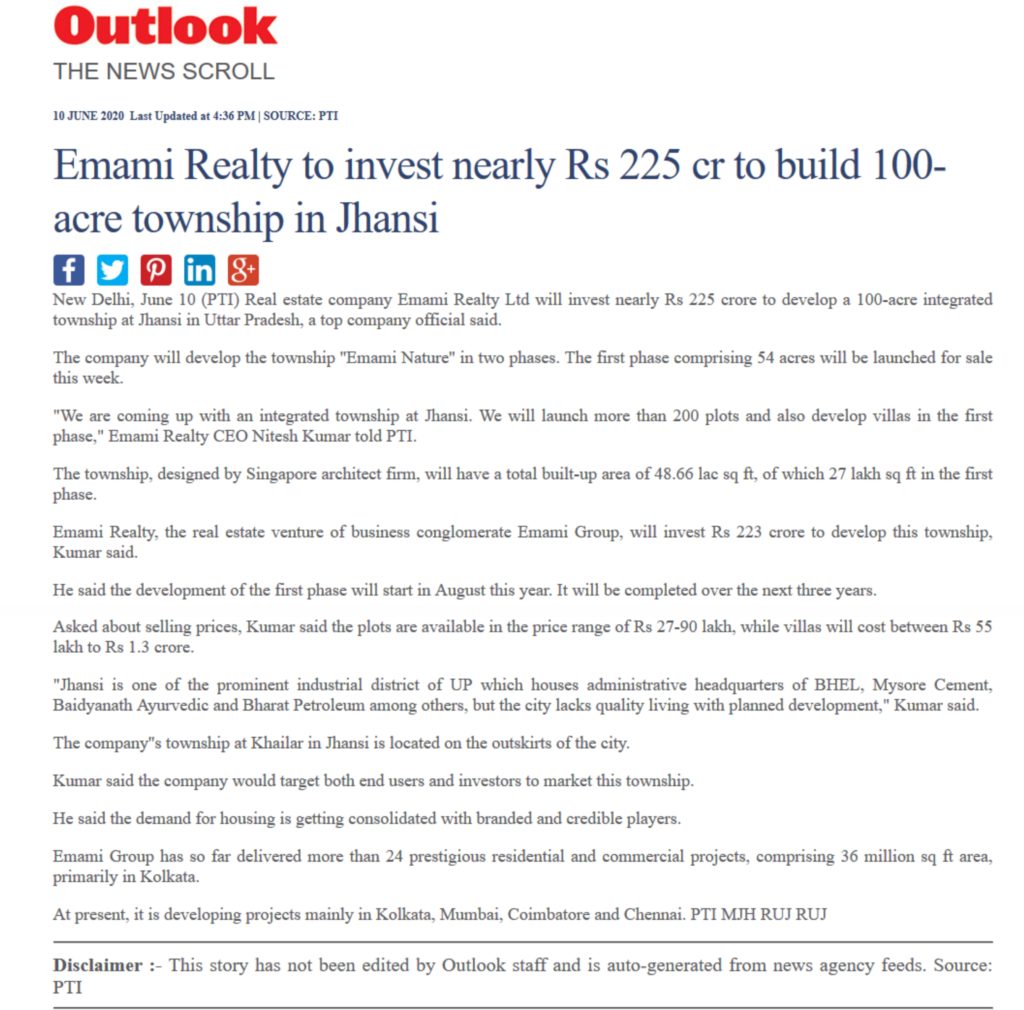 Outlook
THE NEWS SCROLL

10 JUNE 2020 Last Updated at 4:36 PM | SOURCE: PTI

Emami Realty to invest nearly Rs 225 cr to build 100-acre township in Jhansi

New Delhi, June 10 (PTI) Real estate company Emami Realty Ltd will invest nearly Rs 225 crore to develop a 100-acre integrated township at Jhansi in Uttar Pradesh, a top company official said.

The company will develop the township "Emami Nature" in two phases. The first phase comprising 54 acres will be launched for sale this week.

"We are coming up with an integrated township at Jhansi. We will launch more than 200 plots and also develop villas in the first phase," Emami Realty CEO Nitesh Kumar told PTI.

The township, designed by Singapore architect firm, will have a total built-up area of 48.66 lac sq ft, of which 27 lakh sq ft in the first phase.

Emami Realty, the real estate venture of business conglomerate Emami Group, will invest Rs 223 crore to develop this township, Kumar said.

He said the development of the first phase will start in August this year. It will be completed over the next three years.

Asked about selling prices, Kumar said the plots are available in the price range of Rs 27-90 lakh, while villas will cost between Rs 55 lakh to Rs 1.3 crore.

"Jhansi is one of the prominent industrial district of UP which houses administrative headquarters of BHEL, Mysore Cement, Baidyanath Ayurvedic and Bharat Petroleum among others, but the city lacks quality living with planned development," Kumar said.

The company"s township at Khailar in Jhansi is located on the outskirts of the city.

Kumar said the company would target both end users and investors to market this township.

He said the demand for housing is getting consolidated with branded and credible players.

Emami Group has so far delivered more than 24 prestigious residential and commercial projects, comprising 36 million sq ft area, primarily in Kolkata.

At present, it is developing projects mainly in Kolkata, Mumbai, Coimbatore and Chennai. PTI MJH RUJ RUJ

Disclaimer :- This story has not been edited by Outlook staff and is auto-generated from news agency feeds. Source: PTI